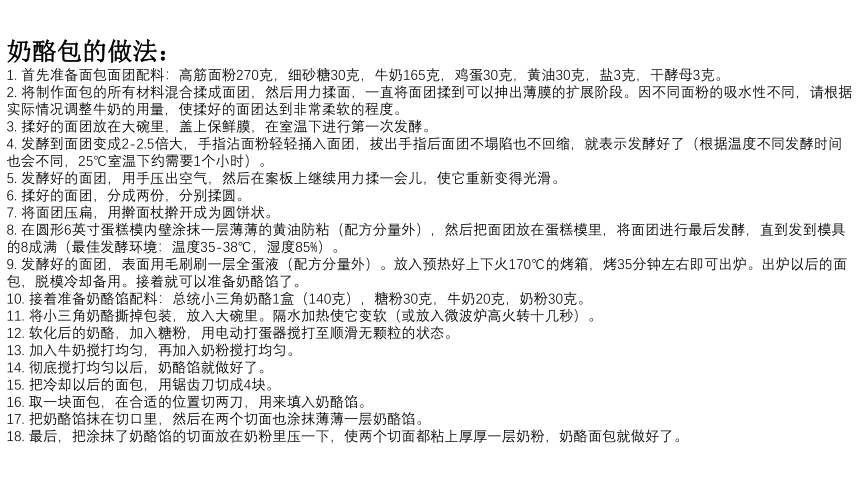 奶酪包的做法：

1. 首先准备面包面团配料：高筋面粉270克，细砂糖30克，牛奶165克，鸡蛋30克，黄油30克，盐3克，干酵母3克。
2. 将制作面包的所有材料混合揉成面团，然后用力揉面，一直将面团揉到可以抻出薄膜的扩展阶段。因不同面粉的吸水性不同，请根据实际情况调整牛奶的用量，使揉好的面团达到非常柔软的程度。
3. 揉好的面团放在大碗里，盖上保鲜膜，在室温下进行第一次发酵。
4. 发酵到面团变成2-2.5倍大，手指沾面粉轻轻插入面团，拔出手指后面团不塌陷也不回缩，就表示发酵好了（根据温度不同发酵时间也会不同，25℃室温下约需要1个小时）。
5. 发酵好的面团，用手压出空气，然后在案板上继续用力揉一会儿，使它重新变得光滑。
6. 揉好的面团，分成两份，分别揉圆。
7. 将面团压扁，用擀面杖擀开成为圆饼状。
8. 在圆形6英寸蛋糕模内壁涂抹一层薄薄的黄油防粘（配方分量外），然后把面团放在蛋糕模里，将面团进行最后发酵，直到发到模具的8成满（最佳发酵环境：温度35-38℃，湿度85%）。
9. 发酵好的面团，表面用毛刷刷一层全蛋液（配方分量外）。放入预热好上下火170℃的烤箱，烤35分钟左右即可出炉。出炉以后的面包，脱模冷却备用。接着就可以准备奶酪馅了。
10. 接着准备奶酪馅配料：总统小三角奶酪1盒（140克），糖粉30克，牛奶20克，奶粉30克。
11. 将小三角奶酪撕掉包装，放入大碗里。隔水加热使它变软（或放入微波炉高火转十几秒）。
12. 软化后的奶酪，加入糖粉，用电动打蛋器搅打至顺滑无颗粒的状态。
13. 加入牛奶搅打均匀，再加入奶粉搅打均匀。
14. 彻底搅打均匀以后，奶酪馅就做好了。
15. 把冷却以后的面包，用锯齿刀切成4块。
16. 取一块面包，在合适的位置切两刀，用来填入奶酪馅。
17. 把奶酪馅抹在切口里，然后在两个切面也涂抹薄薄一层奶酪馅。
18. 最后，把涂抹了奶酪馅的切面放在奶粉里压一下，使两个切面都粘上厚厚一层奶粉，奶酪面包就做好了。